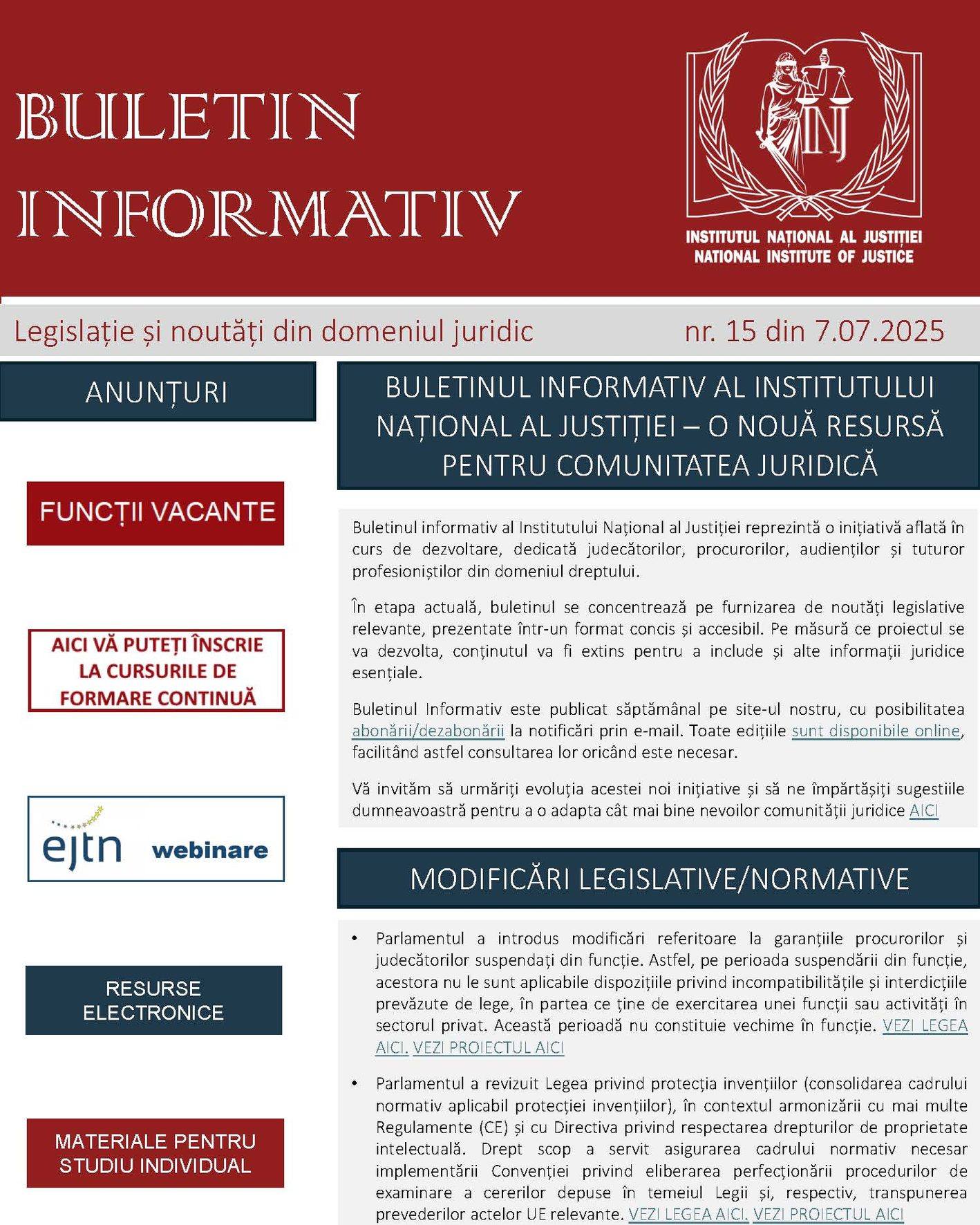 BULETIN INFORMATIV

INJ

INSTITUTUL NAȚIONAL AL JUSTIȚIEI
NATIONAL INSTITUTE OF JUSTICE

Legislație și noutăți din domeniul juridic nr. 15 din 7.07.2025

ANUNȚURI

FUNCȚII VACANTE

AICI VĂ PUTEȚI ÎNSCRIE LA CURSURILE DE FORMARE CONTINUĂ

ejtn webinare

RESURSE ELECTRONICE

MATERIALE PENTRU STUDIU INDIVIDUAL

BULETINUL INFORMATIV AL INSTITUTULUI NAȚIONAL AL JUSTIȚIEI – O NOUĂ RESURSĂ PENTRU COMUNITATEA JURIDICĂ

Buletinul informativ al Institutului Național al Justiției reprezintă o inițiativă aflată în curs de dezvoltare, dedicată judecătorilor, procurorilor, audienților și tuturor profesioniștilor din domeniul dreptului.

În etapa actuală, buletinul se concentrează pe furnizarea de noutăți legislative relevante, prezentate într-un format concis și accesibil. Pe măsură ce proiectul se va dezvolta, conținutul va fi extins pentru a include și alte informații juridice esențiale.

Buletinul Informativ este publicat săptămânal pe site-ul nostru, cu posibilitatea abonării/dezabonării la notificări prin e-mail. Toate edițiile sunt disponibile online, facilitând astfel consultarea lor oricând este necesar.

Vă invităm să urmăriți evoluția acestei noi inițiative și să ne împărtășiți sugestiile dumneavoastră pentru a o adapta cât mai bine nevoilor comunității juridice AICI

MODIFICĂRI LEGISLATIVE/NORMATIVE

• Parlamentul a introdus modificări referitoare la garanțiile procurorilor și judecătorilor suspendați din funcție. Astfel, pe perioada suspendării din funcție, acestora nu le sunt aplicabile dispozițiile privind incompatibilitățile și interdicțiile prevăzute de lege, în partea ce ține de exercitarea unei funcții sau activități în sectorul privat. Această perioadă nu constituie vechime în funcție. VEZI LEGEA AICI. VEZI PROIECTUL AICI

• Parlamentul a revizuit Legea privind protecția invențiilor (consolidarea cadrului normativ aplicabil protecției invențiilor), în contextul armonizării cu mai multe Regulamente (CE) și cu Directiva privind respectarea drepturilor de proprietate intelectuală. Drept scop a servit asigurarea cadrului normativ necesar implementării Convenției privind eliberarea perfecționării procedurilor de examinare a cererilor depuse în temeiul Legii și, respectiv, transpunerea prevederilor actelor UE relevante. VEZI LEGEA AICI. VEZI PROIECTUL AICI